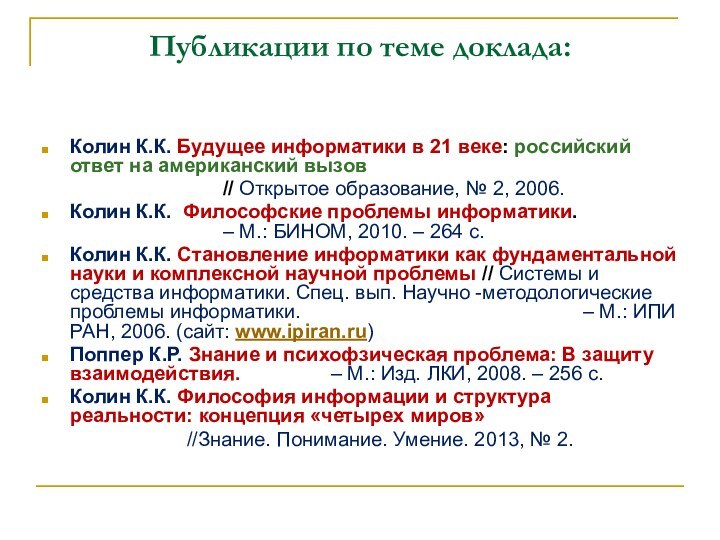 Публикации по теме доклада:

Колин К.К. Будущее информатики в 21 веке: российский ответ на американский вызов // Открытое образование, № 2, 2006.

Колин К.К. Философские проблемы информатики. – М.: БИНОМ, 2010. – 264 с.

Колин К.К. Становление информатики как фундаментальной науки и комплексной научной проблемы // Системы и средства информатики. Спец. вып. Научно -методологические проблемы информатики. – М.: ИПИ РАН, 2006. (сайт: www.ipiran.ru)

Поппер К.Р. Знание и психофзическая проблема: В защиту взаимодействия. – М.: Изд. ЛКИ, 2008. – 256 с.

Колин К.К. Философия информации и структура реальности: концепция «четырех миров» //Знание. Понимание. Умение. 2013, № 2.